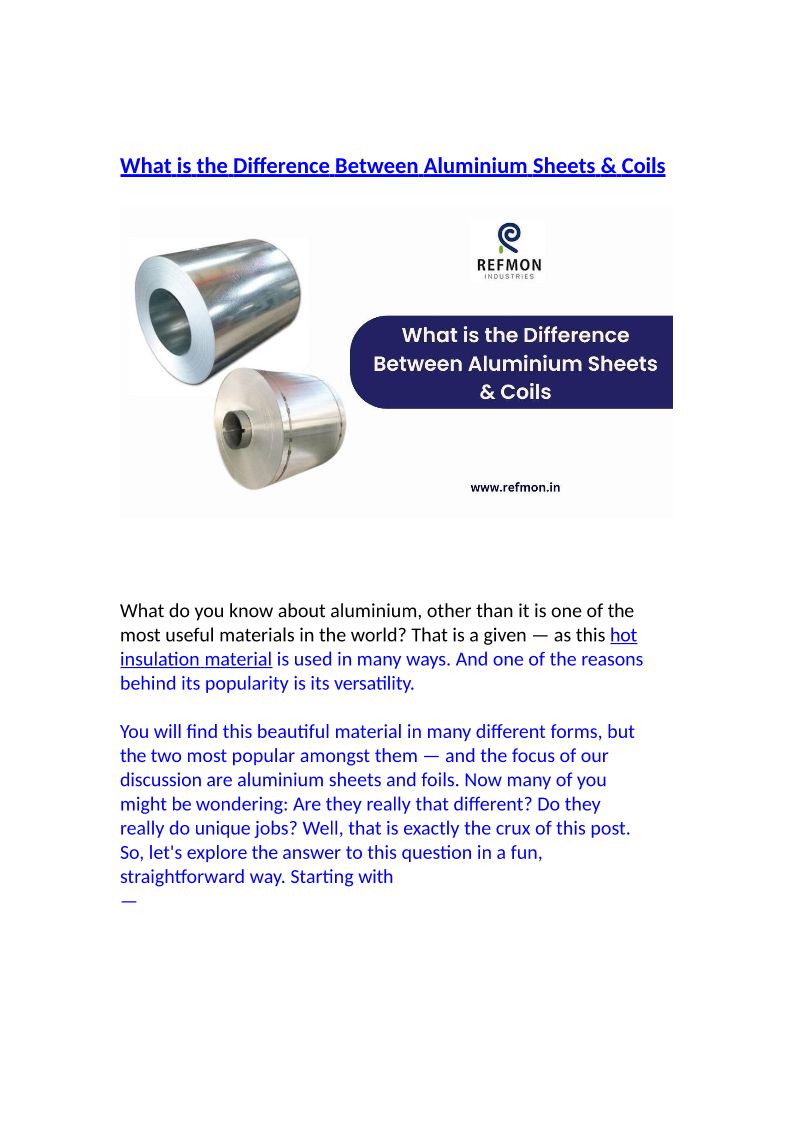 What is the Difference Between Aluminium Sheets & Coils

REFMON
INDUSTRIES

What is the Difference Between Aluminium Sheets & Coils

www.refmon.in

What do you know about aluminium, other than it is one of the most useful materials in the world? That is a given — as this hot insulation material is used in many ways. And one of the reasons behind its popularity is its versatility.

You will find this beautiful material in many different forms, but the two most popular amongst them — and the focus of our discussion are aluminium sheets and foils. Now many of you might be wondering: Are they really that different? Do they really do unique jobs? Well, that is exactly the crux of this post. So, let's explore the answer to this question in a fun, straightforward way. Starting with
—